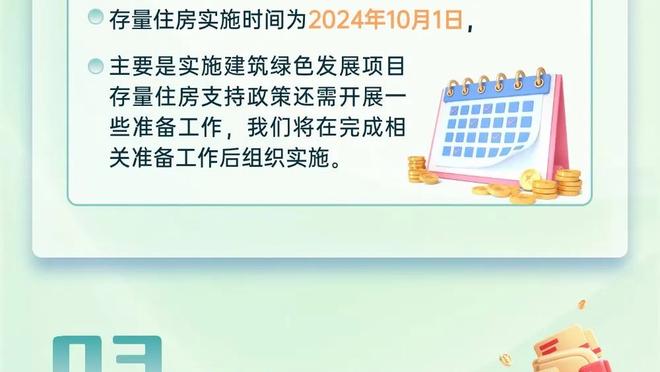 存量住房实施时间为2024年10月1日，

主要是实施建筑绿色发展项目存量住房支持政策还需开展一些准备工作，我们将在完成相关准备工作后组织实施。

03